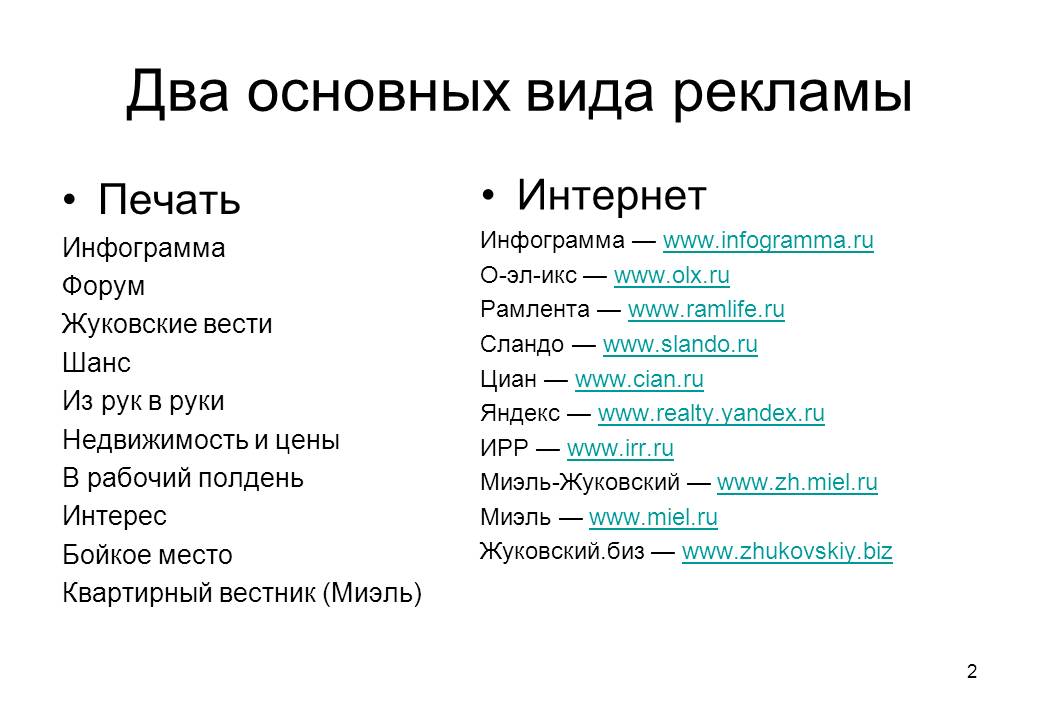 Два основных вида рекламы

• Печать

Инфограмма
Форум
Жуковские вести
Шанс
Из рук в руки
Недвижимость и цены
В рабочий полдень
Интерес
Бойкое место
Квартирный вестник (Миэль)

• Интернет

Инфограмма — www.infogramma.ru
О-эл-икс — www.olx.ru
Рамлента — www.ramlife.ru
Сландо — www.slando.ru
Циан — www.cian.ru
Яндекс — www.realty.yandex.ru
ИРР — www.irr.ru
Миэль-Жуковский — www.zh.miel.ru
Миэль — www.miel.ru
Жуковский.биз — www.zhukovskiy.biz

2